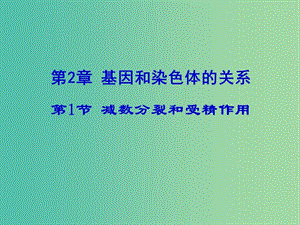 第2章 基因和染色体的关系

第1节 减数分裂和受精作用